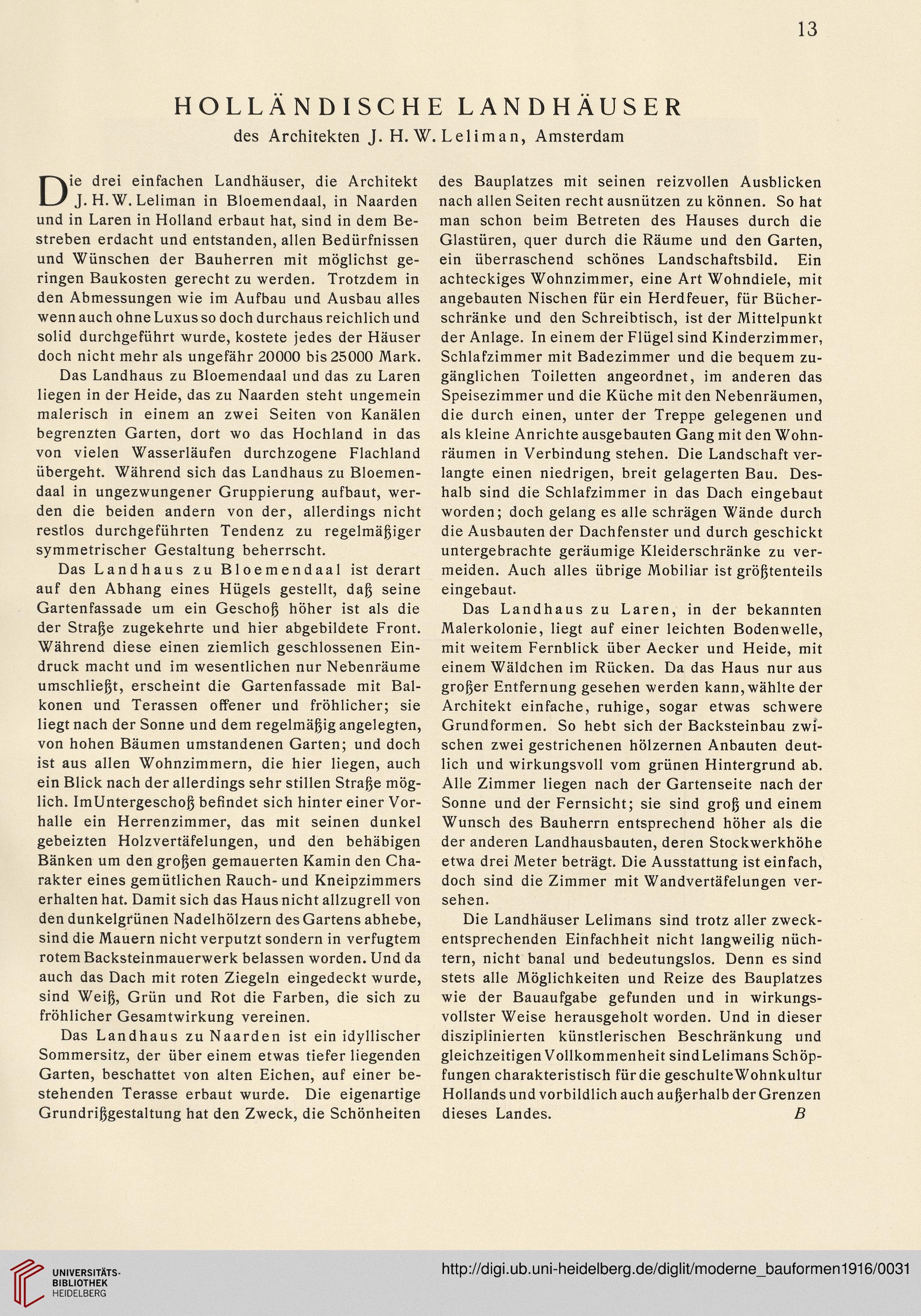 13

HOLLÄNDISCHE LANDHÄUSER

des Architekten J. H. W. Leliman, Amsterdam

Die drei einfachen Landhäuser, die Architekt J. H. W. Leliman in Bloemendaal, in Naarden und in Laren in Holland erbaut hat, sind in dem Bestreben erdacht und entstanden, allen Bedürfnissen und Wünschen der Bauherren mit möglichst geringen Baukosten gerecht zu werden. Trotzdem in den Abmessungen wie im Aufbau und Ausbau alles wenn auch ohne Luxus so doch durchaus reichlich und solid durchgeführt wurde, kostete jedes der Häuser doch nicht mehr als ungefähr 20000 bis 25000 Mark.

Das Landhaus zu Bloemendaal und das zu Laren liegen in der Heide, das zu Naarden steht ungemein malerisch in einem an zwei Seiten von Kanälen begrenzten Garten, dort wo das Hochland in das von vielen Wasserläufen durchzogene Flachland übergeht. Während sich das Landhaus zu Bloemendaal in ungezwungener Gruppierung aufbaut, werden die beiden andern von der, allerdings nicht restlos durchgeführten Tendenz zu regelmäßiger symmetrischer Gestaltung beherrscht.

Das Landhaus zu Bloemendaal ist derart auf den Abhang eines Hügels gestellt, daß seine Gartenfassade um ein Geschoß höher ist als die der Straße zugekehrte und hier abgebildete Front. Während diese einen ziemlich geschlossenen Eindruck macht und im wesentlichen nur Nebenräume umschließt, erscheint die Gartenfassade mit Balkonen und Terassen offener und fröhlicher; sie liegt nach der Sonne und dem regelmäßig angelegten, von hohen Bäumen umstandenen Garten; und doch ist aus allen Wohnzimmern, die hier liegen, auch ein Blick nach der allerdings sehr stillen Straße möglich. Im Untergeschoß befindet sich hinter einer Vorhalle ein Herrenzimmer, das mit seinen dunkel gebeizten Holzvertäfelungen, und den behäbigen Bänken um den großen gemauerten Kamin den Charakter eines gemütlichen Rauch- und Kneipzimmers erhalten hat. Damit sich das Haus nicht allzugrell von den dunkelgrünen Nadelhölzern des Gartens abhebe, sind die Mauern nicht verputzt sondern in verfugtem rotem Backsteinmauerwerk belassen worden. Und da auch das Dach mit roten Ziegeln eingedeckt wurde, sind Weiß, Grün und Rot die Farben, die sich zu fröhlicher Gesamtwirkung vereinen.

Das Landhaus zu Naarden ist ein idyllischer Sommersitz, der über einem etwas tiefer liegenden Garten, beschattet von alten Eichen, auf einer bestehenden Terasse erbaut wurde. Die eigenartige Grundrißgestaltung hat den Zweck, die Schönheiten des Bauplatzes mit seinen reizvollen Ausblicken nach allen Seiten recht ausnützen zu können. So hat man schon beim Betreten des Hauses durch die Glastüren, quer durch die Räume und den Garten, ein überraschend schönes Landschaftsbild. Ein achteckiges Wohnzimmer, eine Art Wohndiele, mit angebauten Nischen für ein Herdfeuer, für Bücherschränke und den Schreibtisch, ist der Mittelpunkt der Anlage. In einem der Flügel sind Kinderzimmer, Schlafzimmer mit Badezimmer und die bequem zugänglichen Toiletten angeordnet, im anderen das Speisezimmer und die Küche mit den Nebenräumen, die durch einen, unter der Treppe gelegenen und als kleine Anrichte ausgebauten Gang mit den Wohnräumen in Verbindung stehen. Die Landschaft verlangte einen niedrigen, breit gelagerten Bau. Deshalb sind die Schlafzimmer in das Dach eingebaut worden; doch gelang es alle schrägen Wände durch die Ausbauten der Dachfenster und durch geschickt untergebrachte geräumige Kleiderschränke zu vermeiden. Auch alles übrige Mobiliar ist größtenteils eingebaut.

Das Landhaus zu Laren, in der bekannten Malerkolonie, liegt auf einer leichten Bodenwelle, mit weitem Fernblick über Aecker und Heide, mit einem Wäldchen im Rücken. Da das Haus nur aus großer Entfernung gesehen werden kann, wählte der Architekt einfache, ruhige, sogar etwas schwere Grundformen. So hebt sich der Backsteinbau zwischen zwei gestrichenen hölzernen Anbauten deutlich und wirkungsvoll vom grünen Hintergrund ab. Alle Zimmer liegen nach der Gartenseite nach der Sonne und der Fernsicht; sie sind groß und einem Wunsch des Bauherrn entsprechend höher als die der anderen Landhausbauten, deren Stockwerkhöhe etwa drei Meter beträgt. Die Ausstattung ist einfach, doch sind die Zimmer mit Wandvertäfelungen versehen.

Die Landhäuser Lelimans sind trotz aller zweckentsprechenden Einfachheit nicht langweilig nüchtern, nicht banal und bedeutungslos. Denn es sind stets alle Möglichkeiten und Reize des Bauplatzes wie der Bauaufgabe gefunden und in wirkungsvollster Weise herausgeholt worden. Und in dieser disziplinierten künstlerischen Beschränkung und gleichzeitigen Vollkommenheit sind Lelimans Schöpfungen charakteristisch für die geschulte Wohnkultur Hollands und vorbildlich auch außerhalb der Grenzen dieses Landes. B

UNIVERSITÄTS-BIBLIOTHEK HEIDELBERG

http://digi.ub.uni-heidelberg.de/diglit/moderne_bauformen1916/0031